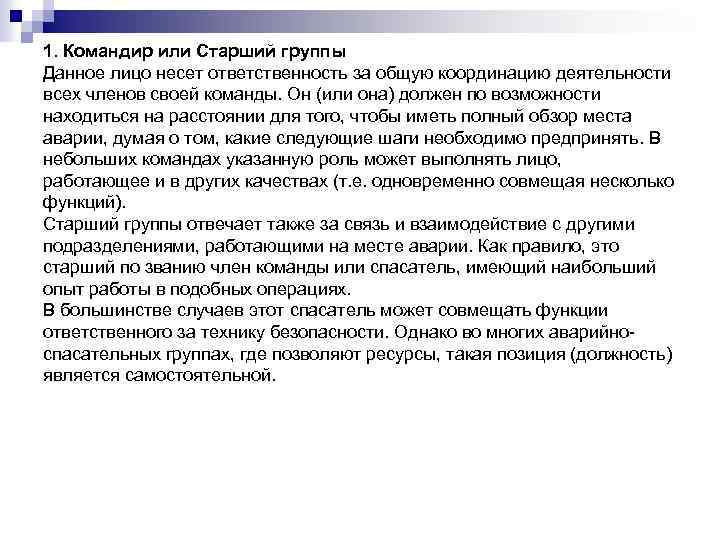 1. Командир или Старший группы
Данное лицо несет ответственность за общую координацию деятельности всех членов своей команды. Он (или она) должен по возможности находиться на расстоянии для того, чтобы иметь полный обзор места аварии, думая о том, какие следующие шаги необходимо предпринять. В небольших командах указанную роль может выполнять лицо, работающее и в других качествах (т.е. одновременно совмещая несколько функций).
Старший группы отвечает также за связь и взаимодействие с другими подразделениями, работающими на месте аварии. Как правило, это старший по званию член команды или спасатель, имеющий наибольший опыт работы в подобных операциях.
В большинстве случаев этот спасатель может совмещать функции ответственного за технику безопасности. Однако во многих аварийно-спасательных группах, где позволяют ресурсы, такая позиция (должность) является самостоятельной.